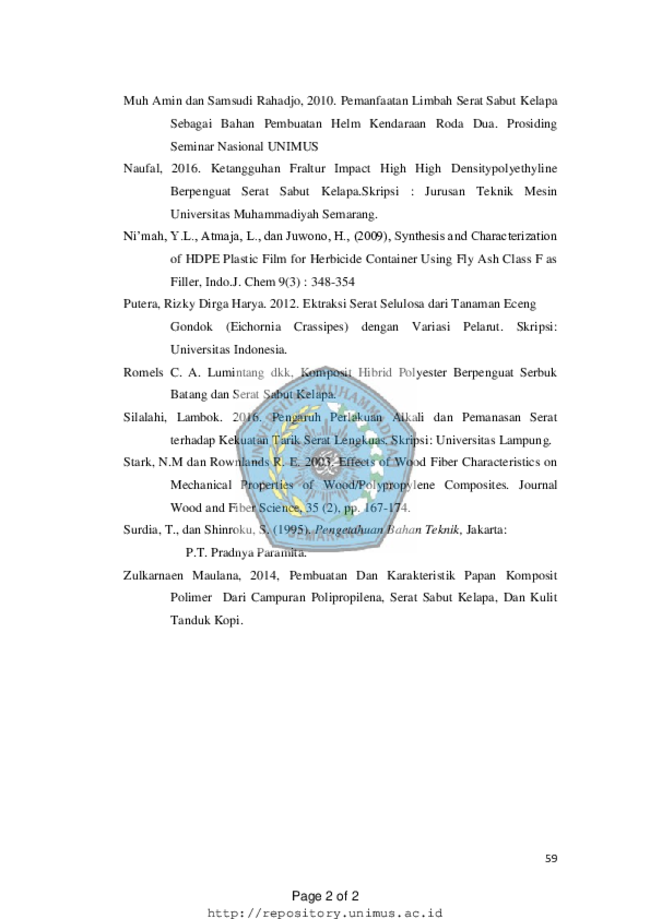 Muh Amin dan Samsudi Rahadjo, 2010. Pemanfaatan Limbah Serat Sabut Kelapa Sebagai Bahan Pembuatan Helm Kendaraan Roda Dua. Prosiding Seminar Nasional UNIMUS

Naufal, 2016. Ketangguhan Fraltur Impact High High Densitypolyethyline Berpenguat Serat Sabut Kelapa.Skripsi : Jurusan Teknik Mesin Universitas Muhammadiyah Semarang.

Ni'mah, Y.L., Atmaja, L., dan Juwono, H., (2009), Synthesis and Characterization of HDPE Plastic Film for Herbicide Container Using Fly Ash Class F as Filler, Indo.J. Chem 9(3) : 348-354

Putera, Rizky Dirga Harya. 2012. Ektraksi Serat Selulosa dari Tanaman Eceng Gondok (Eichornia Crassipes) dengan Variasi Pelarut. Skripsi: Universitas Indonesia.

Romels C. A. Lumintang dkk, Komposit Hibrid Polyester Berpenguat Serbuk Batang dan Serat Sabut Kelapa.

Silalahi, Lambok. 2016. Pengaruh Perlakuan Alkali dan Pemanasan Serat terhadap Kekuatan Tarik Serat Lengkuas, Skripsi: Universitas Lampung.

Stark, N.M dan Rownlands R. E. 2003. Effects of Wood Fiber Characteristics on Mechanical Properties of Wood/Polypropylene Composites. Journal Wood and Fiber Science, 35 (2), pp. 167-174.

Surdia, T., dan Shinroku, S. (1995). Pengetahuan Bahan Teknik, Jakarta: P.T. Pradnya Paramita.

Zulkarnaen Maulana, 2014, Pembuatan Dan Karakteristik Papan Komposit Polimer Dari Campuran Polipropilena, Serat Sabut Kelapa, Dan Kulit Tanduk Kopi.

59

Page 2 of 2
http://repository.unimus.ac.id